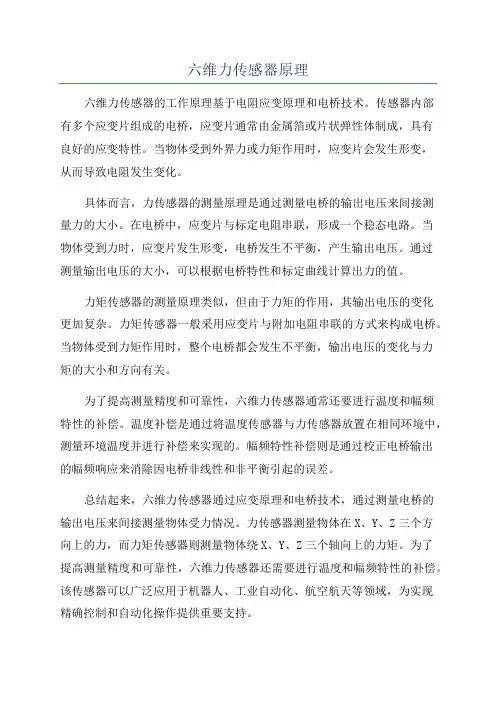 六维力传感器原理

六维力传感器的工作原理基于电阻应变原理和电桥技术。传感器内部有多个应变片组成的电桥，应变片通常由金属箔或片状弹性体制成，具有良好的应变特性。当物体受到外界力或力矩作用时，应变片会发生形变，从而导致电阻发生变化。

具体而言，力传感器的测量原理是通过测量电桥的输出电压来间接测量力的大小。在电桥中，应变片与标定电阻串联，形成一个稳态电路。当物体受到力时，应变片发生形变，电桥发生不平衡，产生输出电压。通过测量输出电压的大小，可以根据电桥特性和标定曲线计算出力的值。

力矩传感器的测量原理类似，但由于力矩的作用，其输出电压的变化更加复杂。力矩传感器一般采用应变片与附加电阻串联的方式来构成电桥。当物体受到力矩作用时，整个电桥都会发生不平衡，输出电压的变化与力矩的大小和方向有关。

为了提高测量精度和可靠性，六维力传感器通常还要进行温度和幅频特性的补偿。温度补偿是通过将温度传感器与力传感器放置在相同环境中，测量环境温度并进行补偿来实现的。幅频特性补偿则是通过校正电桥输出的幅频响应来消除因电桥非线性和非平衡引起的误差。

总结起来，六维力传感器通过应变原理和电桥技术，通过测量电桥的输出电压来间接测量物体受力情况。力传感器测量物体在X、Y、Z三个方向上的力，而力矩传感器则测量物体绕X、Y、Z三个轴向上的力矩。为了提高测量精度和可靠性，六维力传感器还需要进行温度和幅频特性的补偿。该传感器可以广泛应用于机器人、工业自动化、航空航天等领域，为实现精确控制和自动化操作提供重要支持。